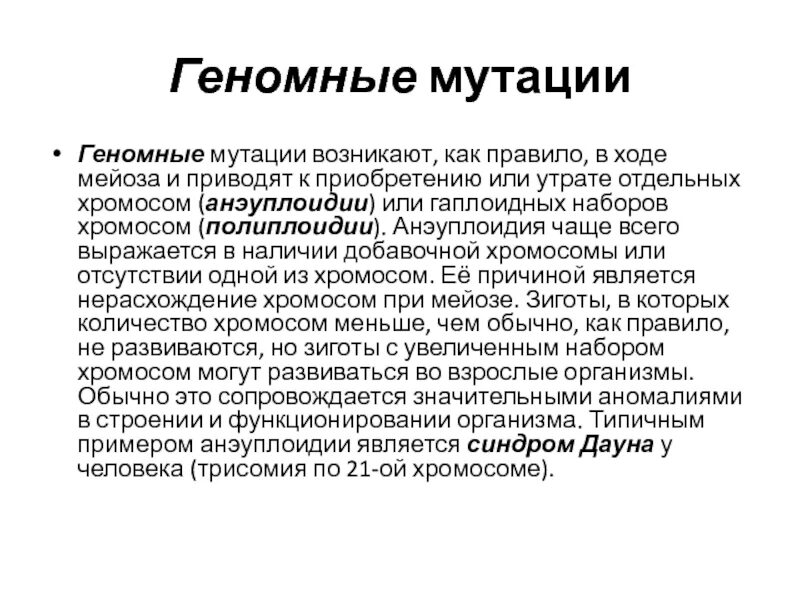 Геномные мутации

• Геномные мутации возникают, как правило, в ходе мейоза и приводят к приобретению или утрате отдельных хромосом (анэуплоидии) или гаплоидных наборов хромосом (полиплоидии). Анэуплоидия чаще всего выражается в наличии добавочной хромосомы или отсутствии одной из хромосом. Её причиной является нерасхождение хромосом при мейозе. Зиготы, в которых количество хромосом меньше, чем обычно, как правило, не развиваются, но зиготы с увеличенным набором хромосом могут развиваться во взрослые организмы. Обычно это сопровождается значительными аномалиями в строении и функционировании организма. Типичным примером анэуплоидии является синдром Дауна у человека (трисомия по 21-ой хромосоме).